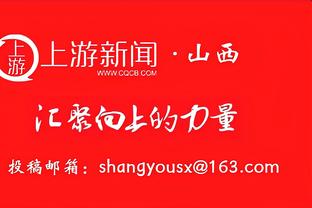 上游

上游新闻 · 山西
WWW.CQCB.COM

汇聚向上的力量

投稿邮箱：shangyousx@163.com